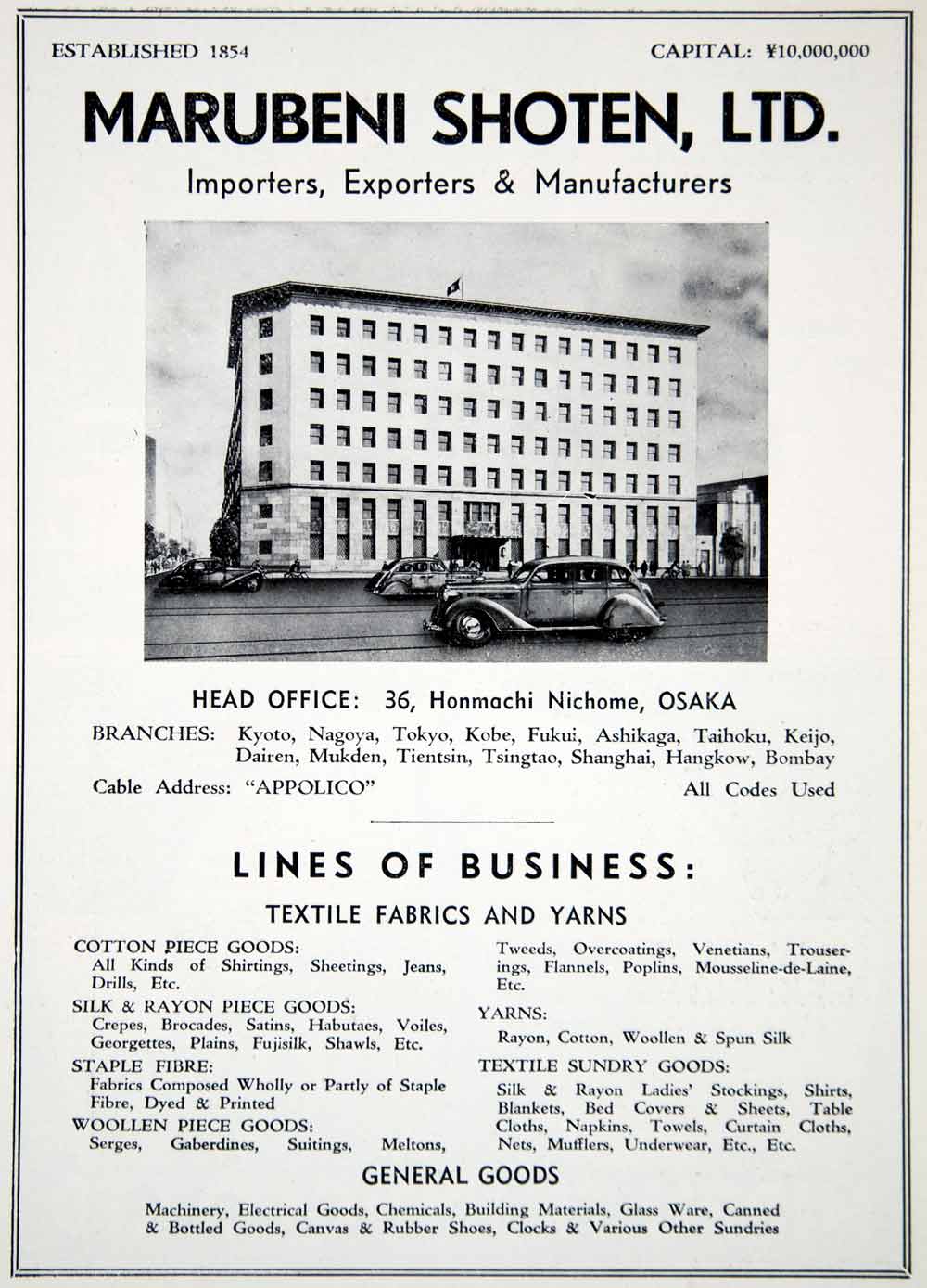 ESTABLISHED 1854

CAPITAL: ¥10,000,000

MARUBENI SHOTEN, LTD.

Importers, Exporters & Manufacturers

HEAD OFFICE: 36, Honmachi Nichome, OSAKA

BRANCHES: Kyoto, Nagoya, Tokyo, Kobe, Fukui, Ashikaga, Taihoku, Keijo, Dairen, Mukden, Tientsin, Tsingtao, Shanghai, Hangkow, Bombay

Cable Address: "APPOLICO"

All Codes Used

LINES OF BUSINESS:

TEXTILE FABRICS AND YARNS

COTTON PIECE GOODS:
All Kinds of Shirtings, Sheetings, Jeans, Drills, Etc.

SILK & RAYON PIECE GOODS:
Crepes, Brocades, Satins, Habutaes, Voiles, Georgettes, Plains, Fujisilk, Shawls, Etc.

STAPLE FIBRE:
Fabrics Composed Wholly or Partly of Staple Fibre, Dyed & Printed

WOOLLEN PIECE GOODS:
Serges, Gaberdines, Suitings, Meltons, Tweeds, Overcoatings, Venetians, Trouserings, Flannels, Poplins, Mousseline-de-Laine, Etc.

YARNS:
Rayon, Cotton, Woollen & Spun Silk

TEXTILE SUNDRY GOODS:
Silk & Rayon Ladies' Stockings, Shirts, Blankets, Bed Covers & Sheets, Table Cloths, Napkins, Towels, Curtain Cloths, Nets, Mufflers, Underwear, Etc., Etc.

GENERAL GOODS

Machinery, Electrical Goods, Chemicals, Building Materials, Glass Ware, Canned & Bottled Goods, Canvas & Rubber Shoes, Clocks & Various Other Sundries